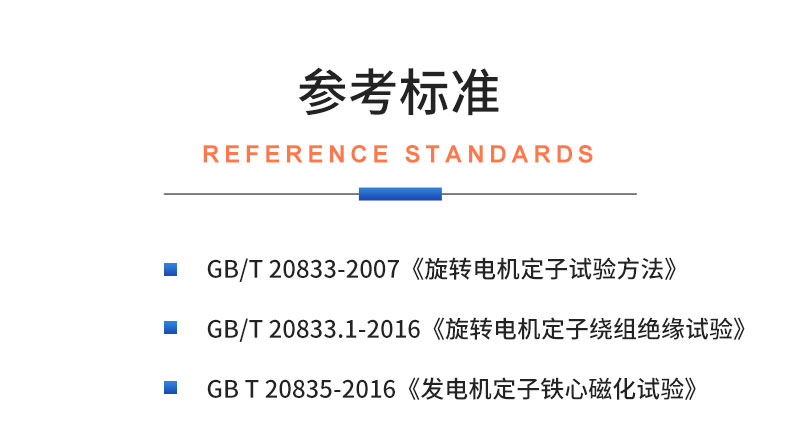 参考标准

REFERENCE STANDARDS

GB/T 20833-2007《旋转电机定子试验方法》

GB/T 20833.1-2016《旋转电机定子绕组绝缘试验》

GB T 20835-2016《发电机定子铁心磁化试验》